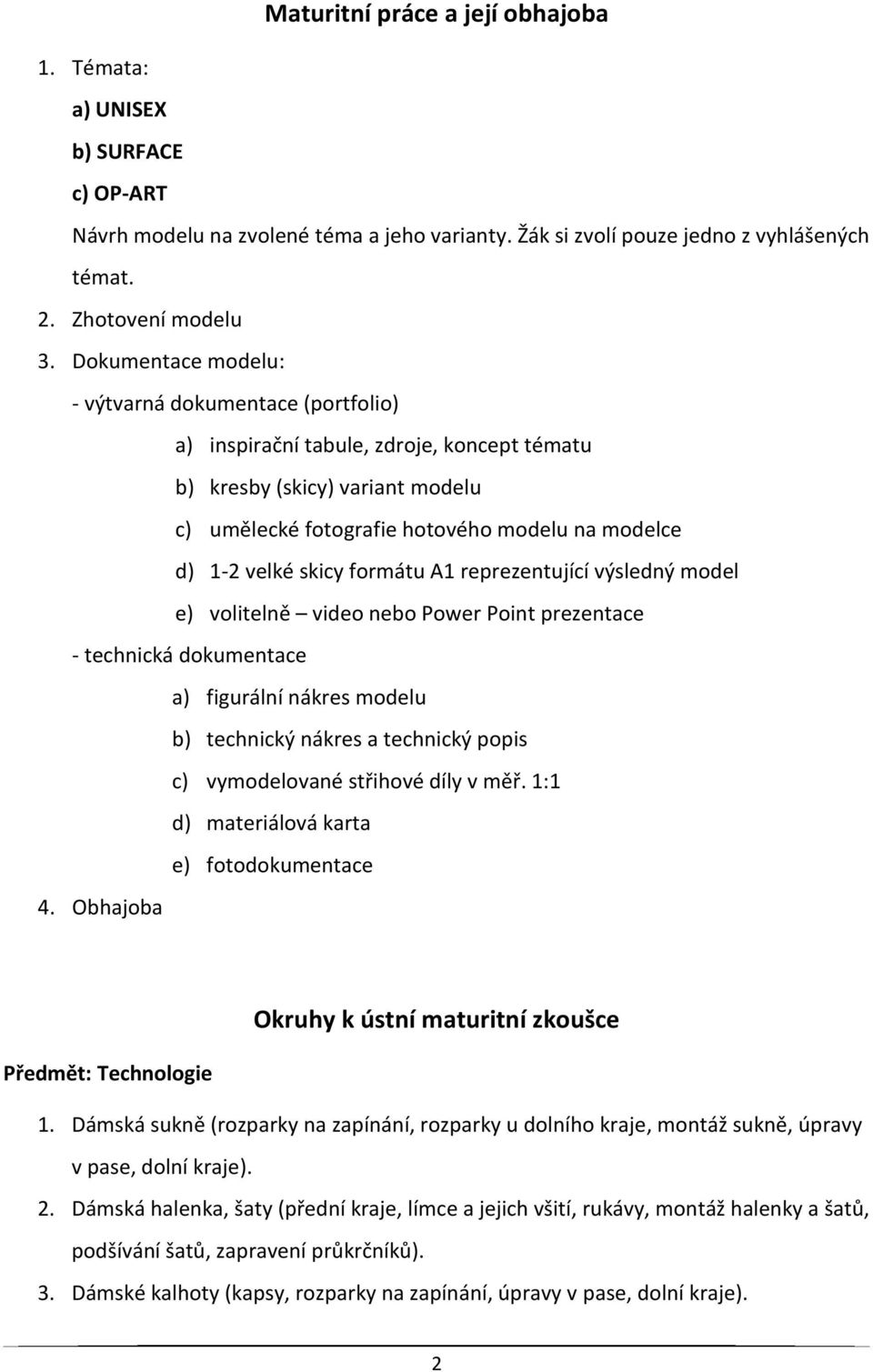 Maturitní práce a její obhajoba

1. Témata:

a) UNISEX

b) SURFACE

c) OP-ART

Návrh modelu na zvolené téma a jeho varianty. Žák si zvolí pouze jedno z vyhlášených témat.

2. Zhotovení modelu

3. Dokumentace modelu:

- výtvarná dokumentace (portfolio)

a) inspirační tabule, zdroje, koncept tématu

b) kresby (skicy) variant modelu

c) umělecké fotografie hotového modelu na modelce

d) 1-2 velké skicy formátu A1 reprezentující výsledný model

e) volitelně – video nebo Power Point prezentace

- technická dokumentace

a) figurální nákres modelu

b) technický nákres a technický popis

c) vymodelované střihové díly v měř. 1:1

d) materiálová karta

e) fotodokumentace

4. Obhajoba

Okruhy k ústní maturitní zkoušce

Předmět: Technologie

1. Dámská sukně (rozparky na zapínání, rozparky u dolního kraje, montáž sukně, úpravy v pase, dolní kraje).

2. Dámská halenka, šaty (přední kraje, límce a jejich všití, rukávy, montáž halenky a šatů, podšívání šatů, zapravení průkrčníků).

3. Dámské kalhoty (kapsy, rozparky na zapínání, úpravy v pase, dolní kraje).

2